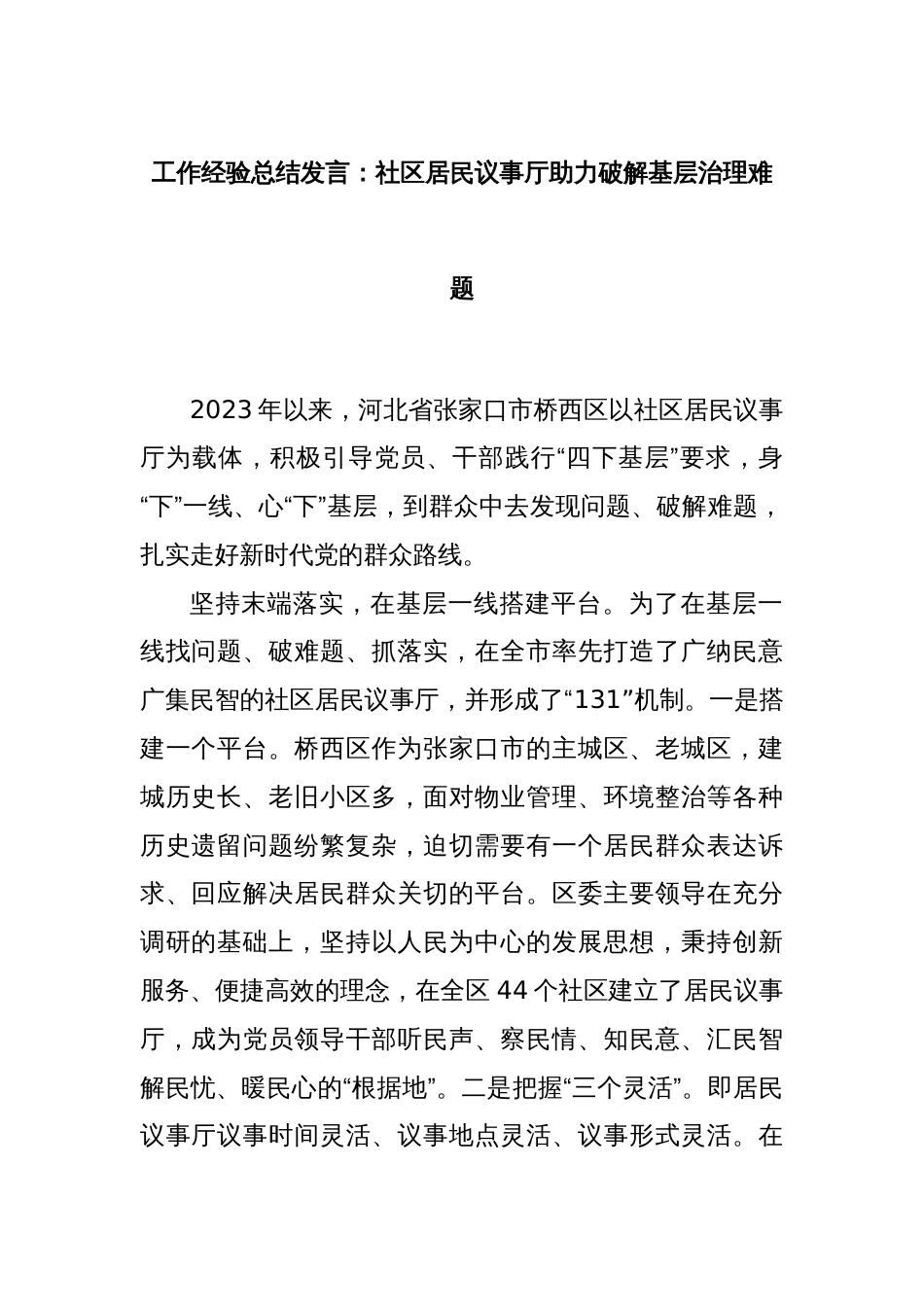 工作经验总结发言：社区居民议事厅助力破解基层治理难题

2023年以来，河北省张家口市桥西区以社区居民议事厅为载体，积极引导党员、干部践行“四下基层”要求，身“下”一线、心“下”基层，到群众中去发现问题、破解难题，扎实走好新时代党的群众路线。

坚持末端落实，在基层一线搭建平台。为了在基层一线找问题、破难题、抓落实，在全市率先打造了广纳民意广集民智的社区居民议事厅，并形成了“131”机制。一是搭建一个平台。桥西区作为张家口市的主城区、老城区，建城历史长、老旧小区多，面对物业管理、环境整治等各种历史遗留问题纷繁复杂，迫切需要有一个居民群众表达诉求、回应解决居民群众关切的平台。区委主要领导在充分调研的基础上，坚持以人民为中心的发展思想，秉持创新服务、便捷高效的理念，在全区44个社区建立了居民议事厅，成为党员领导干部听民声、察民情、知民意、汇民智解民忧、暖民心的“根据地”。二是把握“三个灵活”。即居民议事厅议事时间灵活、议事地点灵活、议事形式灵活。在